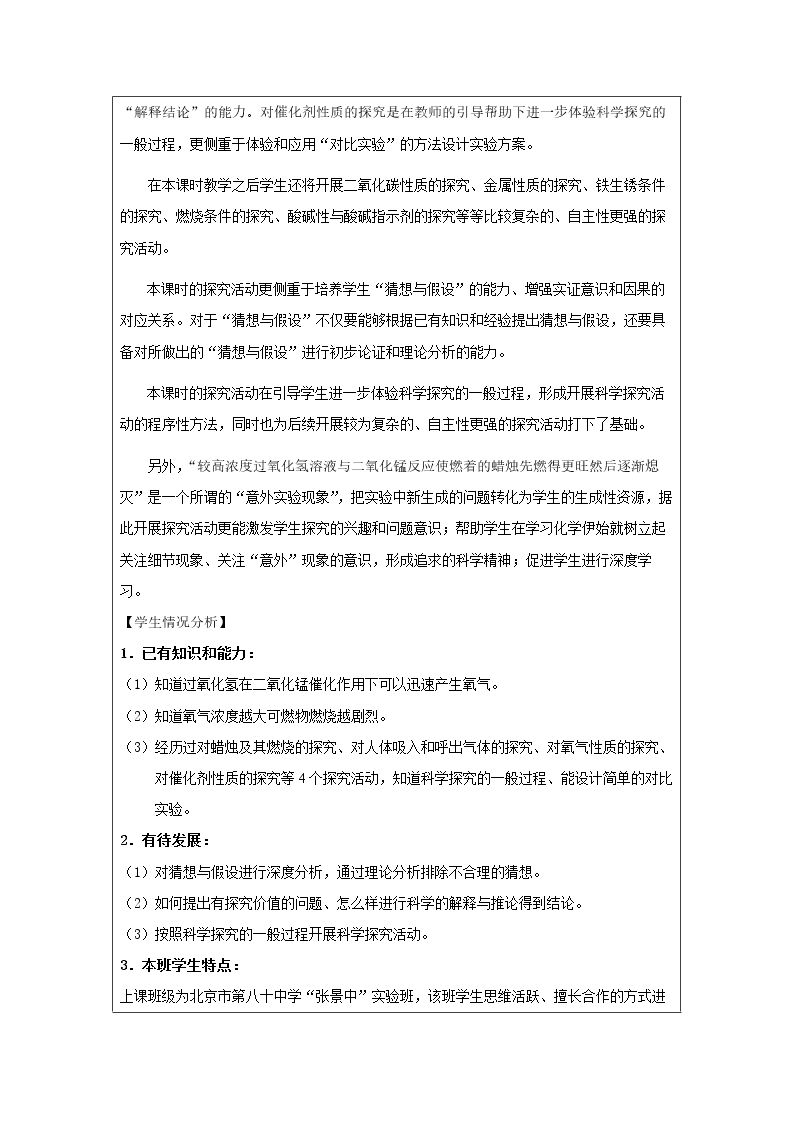 “解释结论”的能力。对催化剂性质的探究是在教师的引导帮助下进一步体验科学探究的一般过程，更侧重于体验和应用“对比实验”的方法设计实验方案。

在本课时教学之后学生还将开展二氧化碳性质的探究、金属性质的探究、铁生锈条件的探究、燃烧条件的探究、酸碱性与酸碱指示剂的探究等等比较复杂的、自主性更强的探究活动。

本课时的探究活动更侧重于培养学生“猜想与假设”的能力、增强实证意识和因果的对应关系。对于“猜想与假设”不仅要能够根据已有知识和经验提出猜想与假设，还要具备对所做出的“猜想与假设”进行初步论证和理论分析的能力。

本课时的探究活动在引导学生进一步体验科学探究的一般过程，形成开展科学探究活动的程序性方法，同时也为后续开展较为复杂的、自主性更强的探究活动打下了基础。

另外，“较高浓度过氧化氢溶液与二氧化锰反应使燃着的蜡烛先燃得更旺然后逐渐熄灭”是一个所谓的“意外实验现象”，把实验中新生成的问题转化为学生的生成性资源，据此开展探究活动更能激发学生探究的兴趣和问题意识；帮助学生在学习化学伊始就树立起关注细节现象、关注“意外”现象的意识，形成追求的科学精神；促进学生进行深度学习。

【学生情况分析】

1.已有知识和能力：

（1）知道过氧化氢在二氧化锰催化作用下可以迅速产生氧气。

（2）知道氧气浓度越大可燃物燃烧越剧烈。

（3）经历过对蜡烛及其燃烧的探究、对人体吸入和呼出气体的探究、对氧气性质的探究、对催化剂性质的探究等4个探究活动，知道科学探究的一般过程、能设计简单的对比实验。

2.有待发展：

（1）对猜想与假设进行深度分析，通过理论分析排除不合理的猜想。

（2）如何提出有探究价值的问题、怎么样进行科学的解释与推论得到结论。

（3）按照科学探究的一般过程开展科学探究活动。

3.本班学生特点：

上课班级为北京市第八十中学“张景中”实验班，该班学生思维活跃、擅长合作的方式进